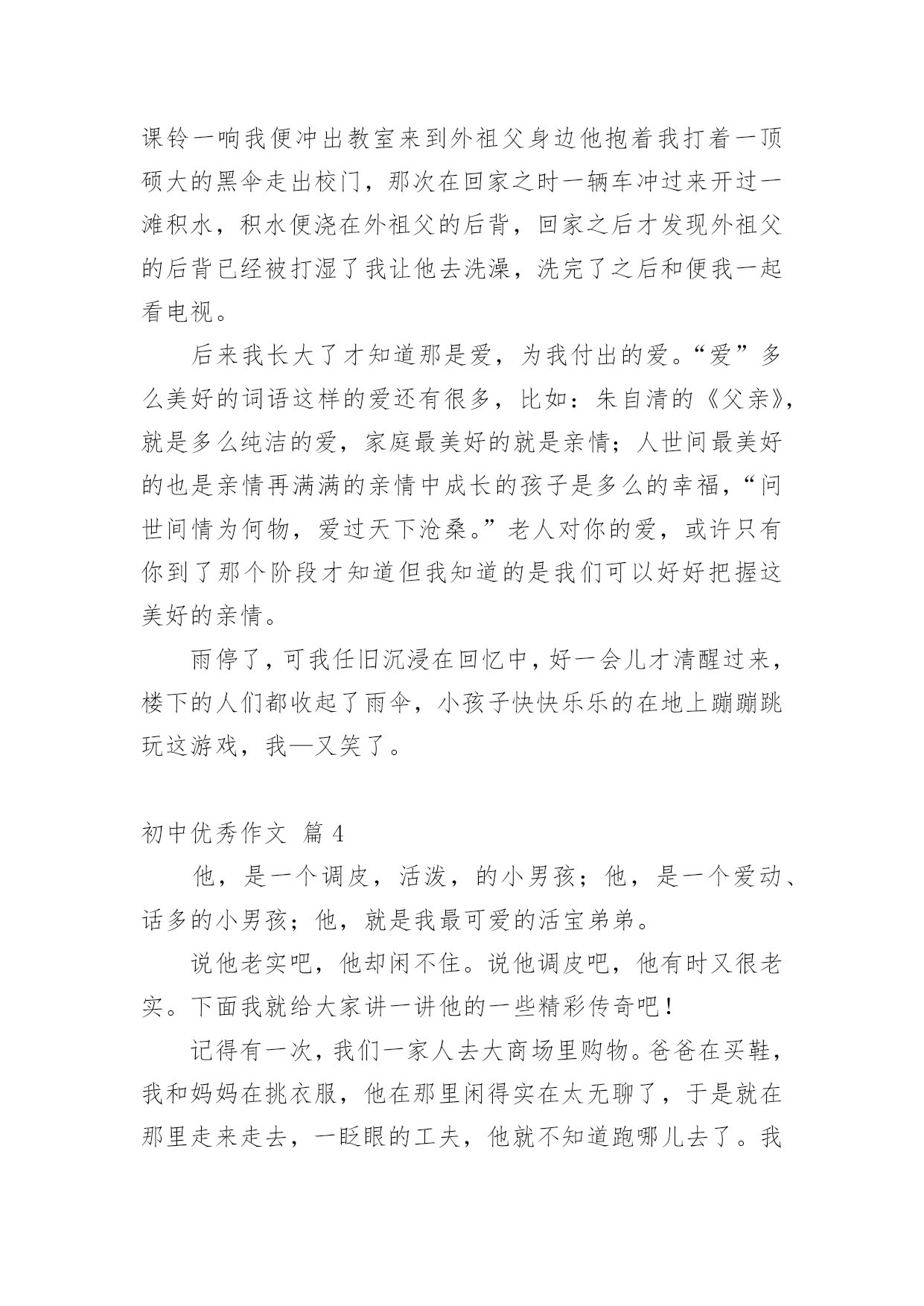 课铃一响我便冲出教室来到外祖父身边他抱着我打着一顶硕大的黑伞走出校门，那次在回家之时一辆车冲过来开过一滩积水，积水便浇在外祖父的后背，回家之后才发现外祖父的后背已经被打湿了我让他去洗澡，洗完了之后和便我一起看电视。

后来我长大了才知道那是爱，为我付出的爱。“爱”多么美好的词语这样的爱还有很多，比如：朱自清的《父亲》，就是多么纯洁的爱，家庭最美好的就是亲情；人世间最美好的也是亲情再满满的亲情中成长的孩子是多么的幸福，“问世间情为何物，爱过天下沧桑。”老人对你的爱，或许只有你到了那个阶段才知道但我知道的是我们可以好好把握这美好的亲情。

雨停了，可我任旧沉浸在回忆中，好一会儿才清醒过来，楼下的人们都收起了雨伞，小孩子快快乐乐的在地上蹦蹦跳玩这游戏，我—又笑了。

初中优秀作文 篇 4

他，是一个调皮，活泼，的小男孩；他，是一个爱动、话多的小男孩；他，就是我最可爱的活宝弟弟。

说他老实吧，他却闲不住。说他调皮吧，他有时又很老实。下面我就给大家讲一讲他的一些精彩传奇吧！

记得有一次，我们一家人去大商场里购物。爸爸在买鞋，我和妈妈在挑衣服，他在那里闲得实在太无聊了，于是就在那里走来走去，一眨眼的工夫，他就不知道跑哪儿去了。我